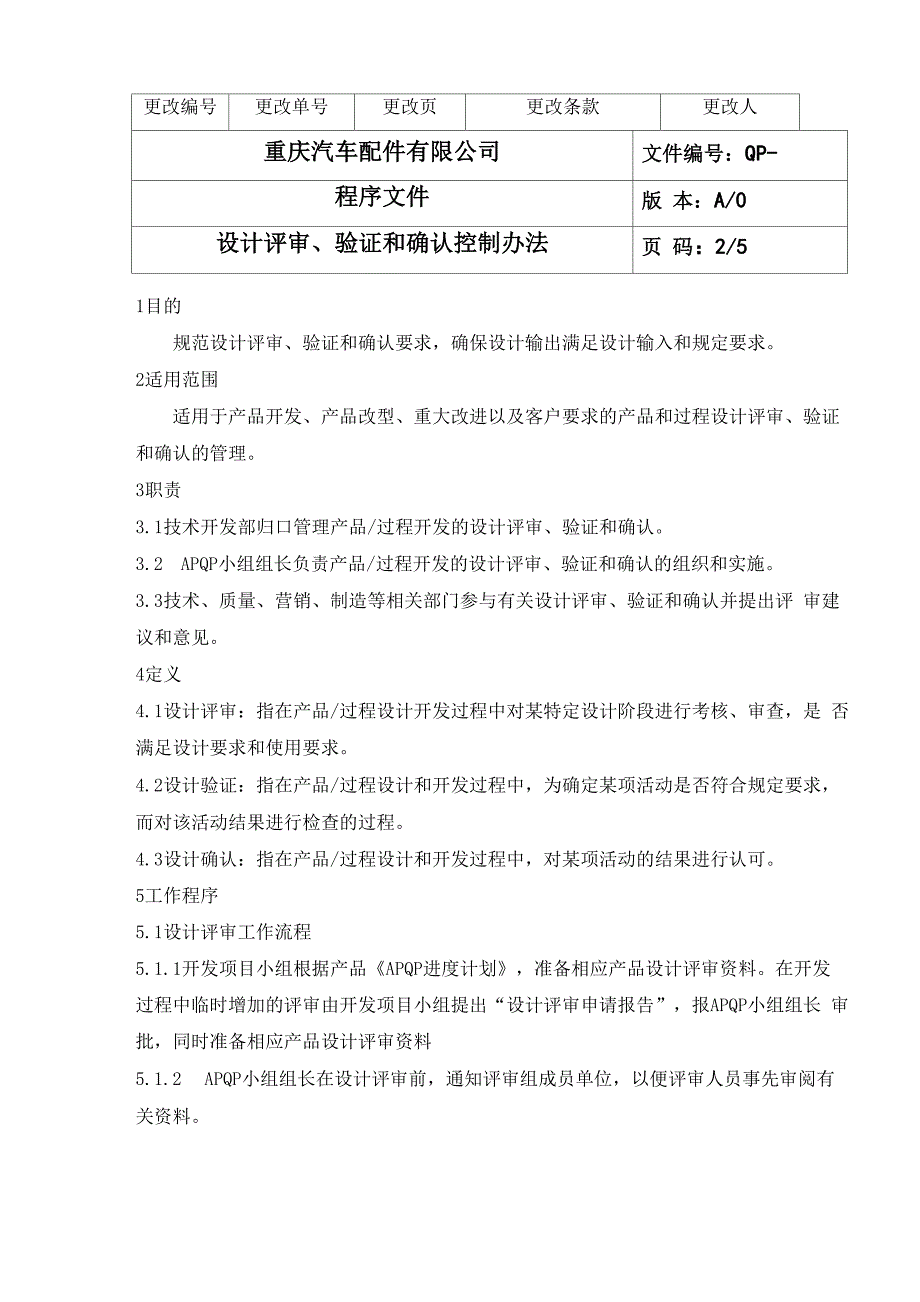 | 更改编号 | 更改单号 | 更改页 | 更改条款 | 更改人 |
|---|---|---|---|---|

| 重庆汽车配件有限公司 | 文件编号：QP- |
|---|---|
| 程序文件 | 版 本：A/0 |
| 设计评审、验证和确认控制办法 | 页 码：2/5 |

1目的

规范设计评审、验证和确认要求，确保设计输出满足设计输入和规定要求。

2适用范围

适用于产品开发、产品改型、重大改进以及客户要求的产品和过程设计评审、验证和确认的管理。

3职责

3.1技术开发部归口管理产品/过程开发的设计评审、验证和确认。

3.2 APQP小组组长负责产品/过程开发的设计评审、验证和确认的组织和实施。

3.3技术、质量、营销、制造等相关部门参与有关设计评审、验证和确认并提出评 审建议和意见。

4定义

4.1设计评审：指在产品/过程设计开发过程中对某特定设计阶段进行考核、审查，是 否满足设计要求和使用要求。

4.2设计验证：指在产品/过程设计和开发过程中，为确定某项活动是否符合规定要求，而对该活动结果进行检查的过程。

4.3设计确认：指在产品/过程设计和开发过程中，对某项活动的结果进行认可。

5工作程序

5.1设计评审工作流程

5.1.1开发项目小组根据产品《APQP进度计划》，准备相应产品设计评审资料。在开发过程中临时增加的评审由开发项目小组提出“设计评审申请报告”，报APQP小组组长 审批，同时准备相应产品设计评审资料

5.1.2 APQP小组组长在设计评审前，通知评审组成员单位，以便评审人员事先审阅有关资料。